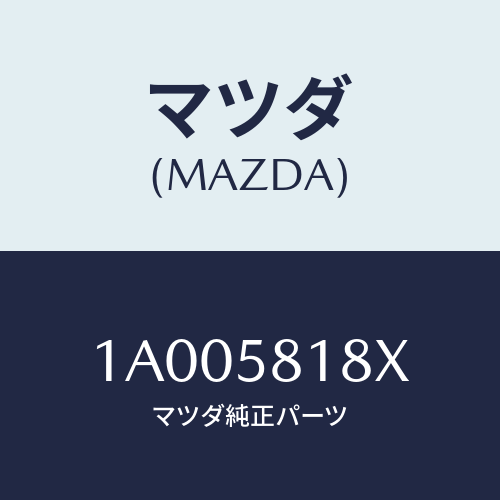 マツダ
(MAZDA)

1A005818X
マツダ純正パーツ